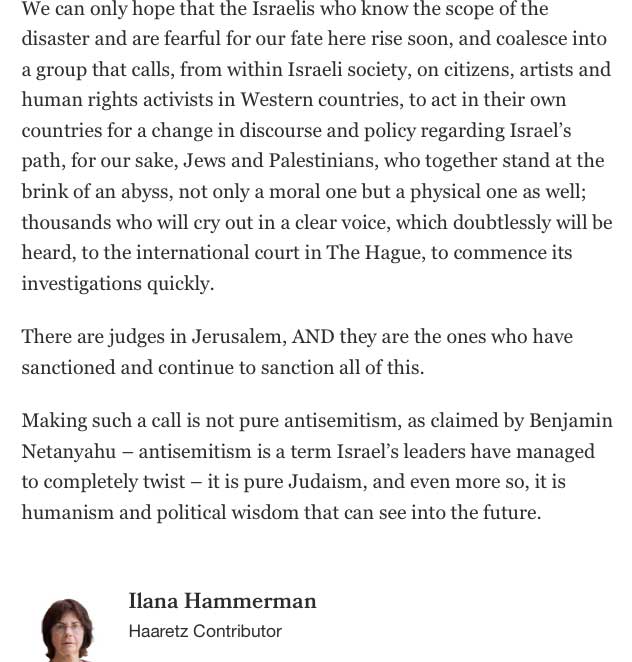 We can only hope that the Israelis who know the scope of the disaster and are fearful for our fate here rise soon, and coalesce into a group that calls, from within Israeli society, on citizens, artists and human rights activists in Western countries, to act in their own countries for a change in discourse and policy regarding Israel's path, for our sake, Jews and Palestinians, who together stand at the brink of an abyss, not only a moral one but a physical one as well; thousands who will cry out in a clear voice, which doubtlessly will be heard, to the international court in The Hague, to commence its investigations quickly.

There are judges in Jerusalem, AND they are the ones who have sanctioned and continue to sanction all of this.

Making such a call is not pure antisemitism, as claimed by Benjamin Netanyahu – antisemitism is a term Israel's leaders have managed to completely twist – it is pure Judaism, and even more so, it is humanism and political wisdom that can see into the future.

Ilana Hammerman
Haaretz Contributor